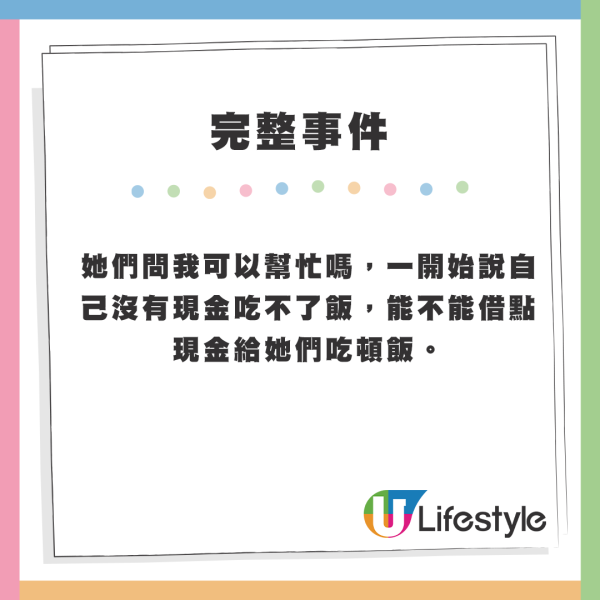 完整事件

她們問我可以幫忙嗎，一開始說自己沒有現金吃不了飯，能不能借點現金給她們吃頓飯。

U Lifestyle